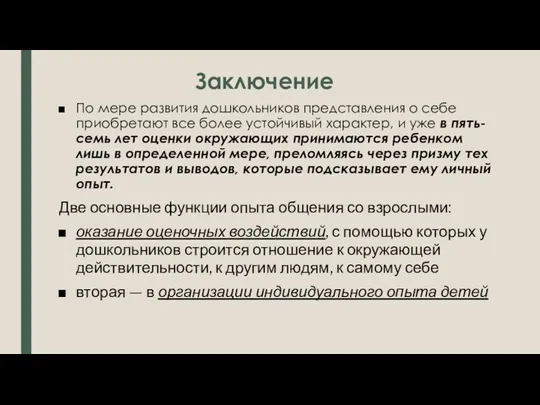 Заключение

■ По мере развития дошкольников представления о себе приобретают все более устойчивый характер, и уже в пять-семь лет оценки окружающих принимаются ребенком лишь в определенной мере, преломляясь через призму тех результатов и выводов, которые подсказывает ему личный опыт.

Две основные функции опыта общения со взрослыми:

■ оказание оценочных воздействий, с помощью которых у дошкольников строится отношение к окружающей действительности, к другим людям, к самому себе

■ вторая — в организации индивидуального опыта детей